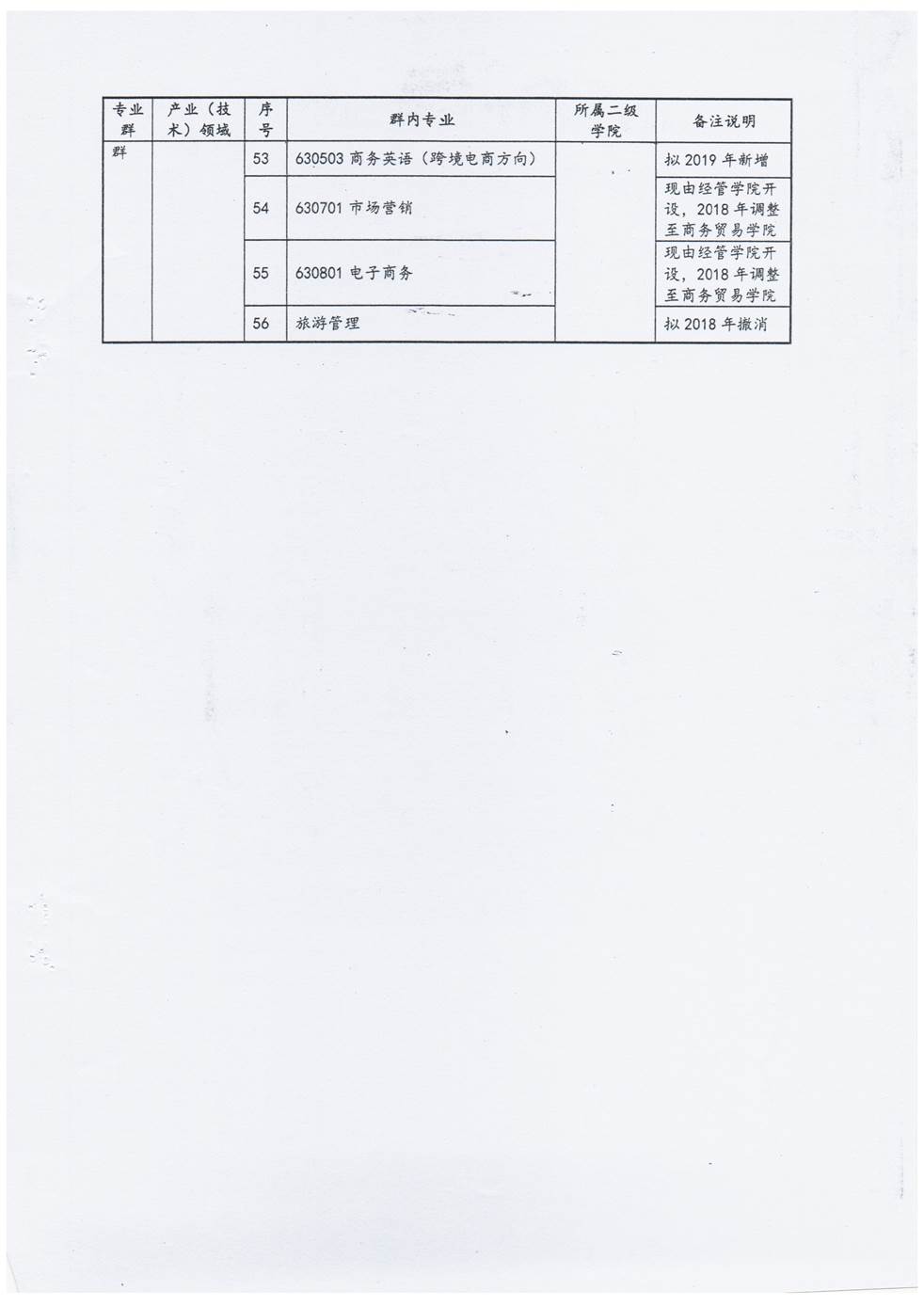 | 专业群 | 产业（技术）领域 | 序号 | 群内专业 | 所属二级学院 | 备注说明 |
|---|---|---|---|---|---|
| 群 | | 53 | 630503 商务英语（跨境电商方向） | | 拟 2019 年新增 |
| | | 54 | 630701 市场营销 | | 现由经管学院开设，2018 年调整至商务贸易学院 |
| | | 55 | 630801 电子商务 | | 现由经管学院开设，2018 年调整至商务贸易学院 |
| | | 56 | 旅游管理 | | 拟 2018 年撤消 |